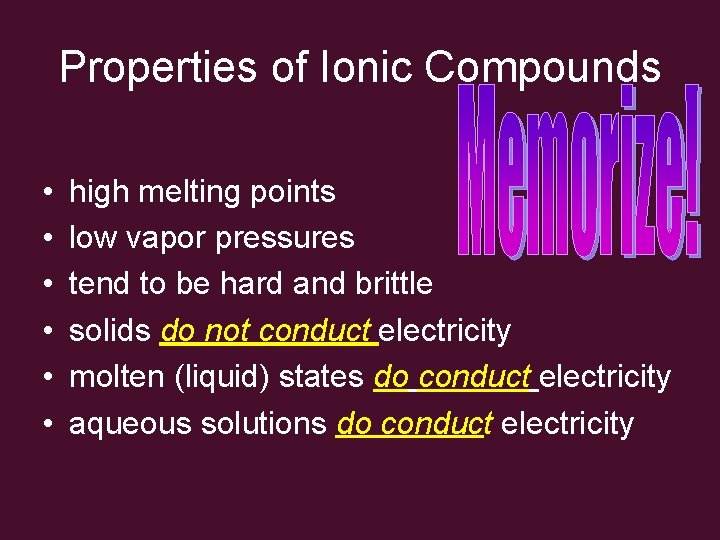 Properties of Ionic Compounds

Memorize!

• high melting points
• low vapor pressures
• tend to be hard and brittle
• solids do not conduct electricity
• molten (liquid) states do conduct electricity
• aqueous solutions do conduct electricity